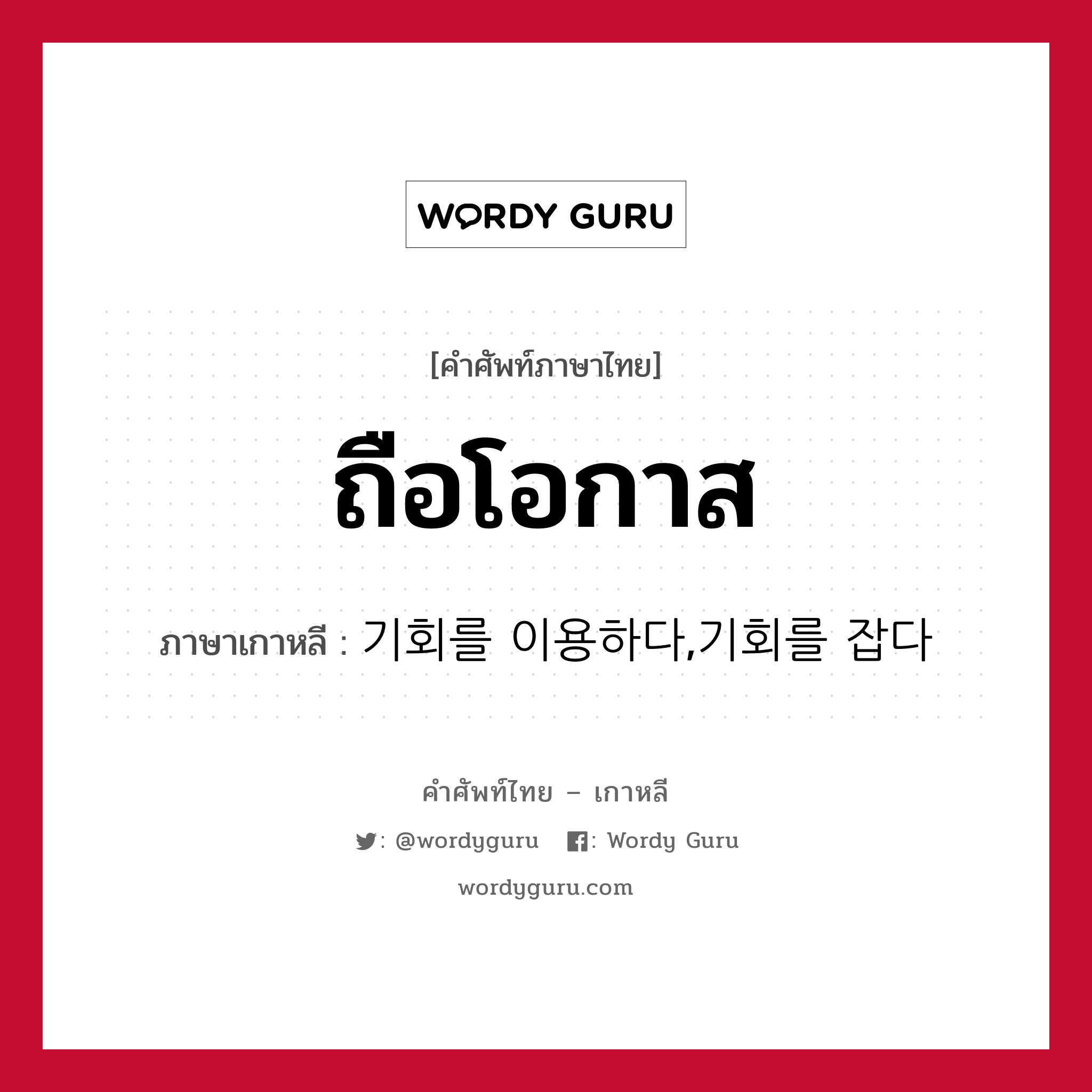 WORDY GURU

[คำศัพท์ภาษาไทย]

ถือโอกาส

ภาษาเกาหลี : 기회를 이용하다,기회를 잡다

คำศัพท์ไทย – เกาหลี

: @wordyguru : Wordy Guru

wordyguru.com